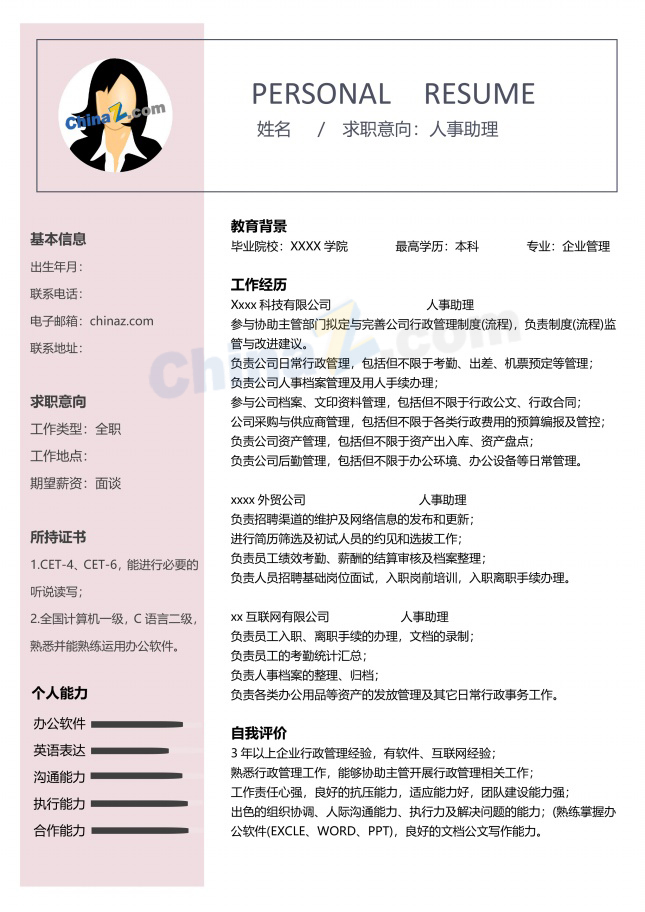 ChinaZ.com

PERSONAL RESUME

姓名 / 求职意向：人事助理

基本信息

出生年月：

联系电话：

电子邮箱：chinaz.com

联系地址：

求职意向

工作类型：全职

工作地点：

期望薪资：面谈

所持证书

1.CET-4、CET-6，能进行必要的听说读写；

2.全国计算机一级，C 语言二级，熟悉并能熟练运用办公软件。

个人能力

办公软件

英语表达

沟通能力

执行能力

合作能力

教育背景

毕业院校：XXXX 学院 最高学历：本科 专业：企业管理

工作经历

Xxxx 科技有限公司 人事助理

参与协助主管部门拟定与完善公司行政管理制度(流程)，负责制度(流程)监管与改进建议。

负责公司日常行政管理，包括但不限于考勤、出差、机票预定等管理；

负责公司人事档案管理及用人手续办理；

参与公司档案、文印资料管理，包括但不限于行政公文、行政合同；

公司采购与供应商管理，包括但不限于各类行政费用的预算编报及管控；

负责公司资产管理，包括但不限于资产出入库、资产盘点；

负责公司后勤管理，包括但不限于办公环境、办公设备等日常管理。

xxxx 外贸公司 人事助理

负责招聘渠道的维护及网络信息的发布和更新；

进行简历筛选及初试人员的约见和选拔工作；

负责员工绩效考勤、薪酬的结算审核及档案整理；

负责人员招聘基础岗位面试，入职岗前培训，入职离职手续办理。

xx 互联网有限公司 人事助理

负责员工入职、离职手续的办理，文档的录制；

负责员工的考勤统计汇总；

负责人事档案的整理、归档；

负责各类办公用品等资产的发放管理及其它日常行政事务工作。

自我评价

3 年以上企业行政管理经验，有软件、互联网经验；

熟悉行政管理工作，能够协助主管开展行政管理相关工作；

工作责任心强，良好的抗压能力，适应能力好，团队建设能力强；

出色的组织协调、人际沟通能力、执行力及解决问题的能力；(熟练掌握办公软件(EXCLE、WORD、PPT)，良好的文档公文写作能力。